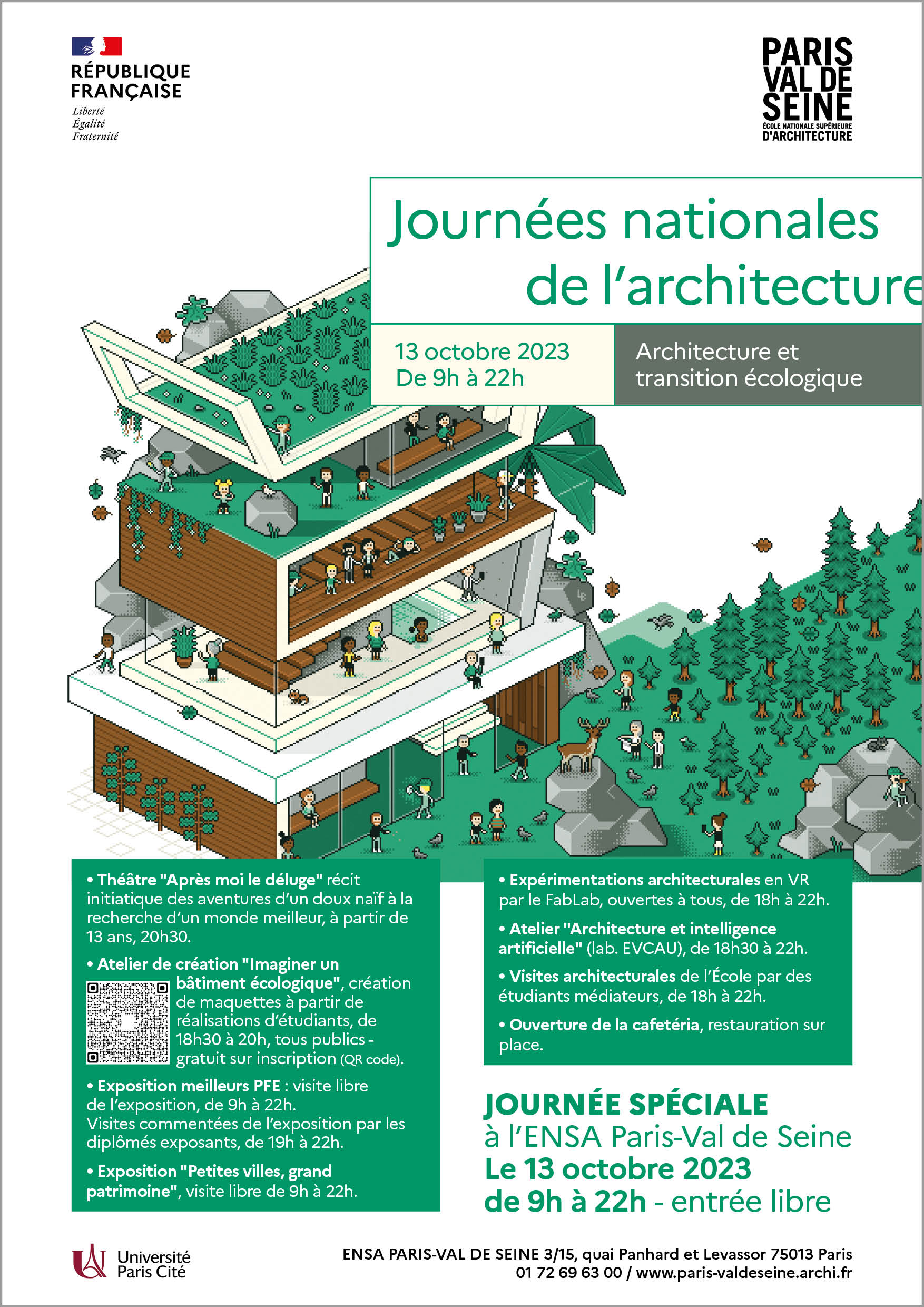 RÉPUBLIQUE FRANÇAISE
Liberté
Égalité
Fraternité

PARIS VAL DE SEINE
ÉCOLE NATIONALE SUPÉRIEURE D'ARCHITECTURE

Journées nationales de l'architecture

13 octobre 2023
De 9h à 22h

Architecture et transition écologique

• Théâtre "Après moi le déluge" récit initiatique des aventures d'un doux naïf à la recherche d'un monde meilleur, à partir de 13 ans, 20h30.

• Atelier de création "Imaginer un bâtiment écologique", création de maquettes à partir de réalisations d'étudiants, de 18h30 à 20h, tous publics - gratuit sur inscription (QR code).

• Exposition meilleurs PFE : visite libre de l'exposition, de 9h à 22h.
Visites commentées de l'exposition par les diplômés exposants, de 19h à 22h.

• Exposition "Petites villes, grand patrimoine", visite libre de 9h à 22h.

• Expérimentations architecturales en VR par le FabLab, ouvertes à tous, de 18h à 22h.

• Atelier "Architecture et intelligence artificielle" (lab. EVCAU), de 18h30 à 22h.

• Visites architecturales de l'École par des étudiants médiateurs, de 18h à 22h.

• Ouverture de la cafetéria, restauration sur place.

JOURNÉE SPÉCIALE
à l'ENSA Paris-Val de Seine
Le 13 octobre 2023
de 9h à 22h - entrée libre

Université Paris Cité

ENSA PARIS-VAL DE SEINE 3/15, quai Panhard et Levassor 75013 Paris
01 72 69 63 00 / www.paris-valdeseine.archi.fr